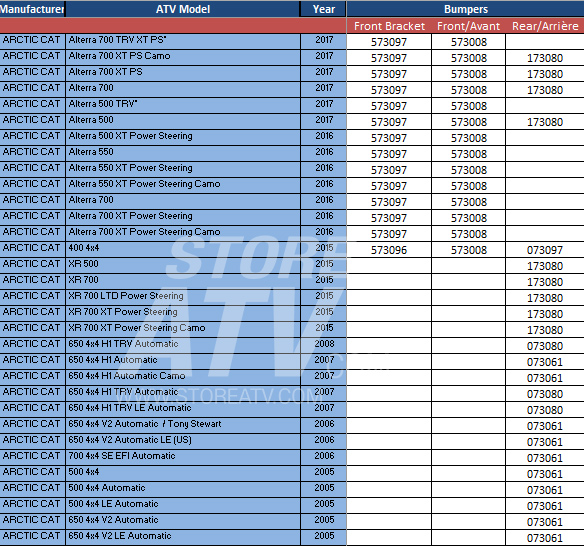 | Manufacturer | ATV Model | Year | Bumpers | | |
|---|---|---|---|---|---|
| | | | Front Bracket | Front/Avant | Rear/Arrière |
| ARCTIC CAT | Alterra 700 TRV XT PS* | 2017 | 573097 | 573008 | |
| ARCTIC CAT | Alterra 700 XT PS Camo | 2017 | 573097 | 573008 | 173080 |
| ARCTIC CAT | Alterra 700 XT PS | 2017 | 573097 | 573008 | 173080 |
| ARCTIC CAT | Alterra 700 | 2017 | 573097 | 573008 | 173080 |
| ARCTIC CAT | Alterra 500 TRV* | 2017 | 573097 | 573008 | |
| ARCTIC CAT | Alterra 500 | 2017 | 573097 | 573008 | 173080 |
| ARCTIC CAT | Alterra 500 XT Power Steering | 2016 | 573097 | 573008 | |
| ARCTIC CAT | Alterra 550 | 2016 | 573097 | 573008 | |
| ARCTIC CAT | Alterra 550 XT Power Steering | 2016 | 573097 | 573008 | |
| ARCTIC CAT | Alterra 550 XT Power Steering Camo | 2016 | 573097 | 573008 | |
| ARCTIC CAT | Alterra 700 | 2016 | 573097 | 573008 | |
| ARCTIC CAT | Alterra 700 XT Power Steering | 2016 | 573097 | 573008 | |
| ARCTIC CAT | Alterra 700 XT Power Steering Camo | 2016 | 573097 | 573008 | |
| ARCTIC CAT | 400 4x4 | 2015 | 573096 | 573008 | 073097 |
| ARCTIC CAT | XR 500 | 2015 | | | 173080 |
| ARCTIC CAT | XR 700 | 2015 | | | 173080 |
| ARCTIC CAT | XR 700 LTD Power Steering | 2015 | | | 173080 |
| ARCTIC CAT | XR 700 XT Power Steering | 2015 | | | 173080 |
| ARCTIC CAT | XR 700 XT Power Steering Camo | 2015 | | | 173080 |
| ARCTIC CAT | 650 4x4 H1 TRV Automatic | 2008 | | | 073080 |
| ARCTIC CAT | 650 4x4 H1 Automatic | 2007 | | | 073061 |
| ARCTIC CAT | 650 4x4 H1 Automatic Camo | 2007 | | | 073061 |
| ARCTIC CAT | 650 4x4 H1 TRV Automatic | 2007 | | | 073080 |
| ARCTIC CAT | 650 4x4 H1 TRV LE Automatic | 2007 | | | 073080 |
| ARCTIC CAT | 650 4x4 V2 Automatic / Tony Stewart | 2006 | | | 073061 |
| ARCTIC CAT | 650 4x4 V2 Automatic LE (US) | 2006 | | | 073061 |
| ARCTIC CAT | 700 4x4 SE EFI Automatic | 2006 | | | 073061 |
| ARCTIC CAT | 500 4x4 | 2005 | | | 073061 |
| ARCTIC CAT | 500 4x4 Automatic | 2005 | | | 073061 |
| ARCTIC CAT | 500 4x4 LE Automatic | 2005 | | | 073061 |
| ARCTIC CAT | 650 4x4 V2 Automatic | 2005 | | | 073061 |
| ARCTIC CAT | 650 4x4 V2 LE Automatic | 2005 | | | 073061 |

STORE ATV .COM
WWW.STOREATV.COM